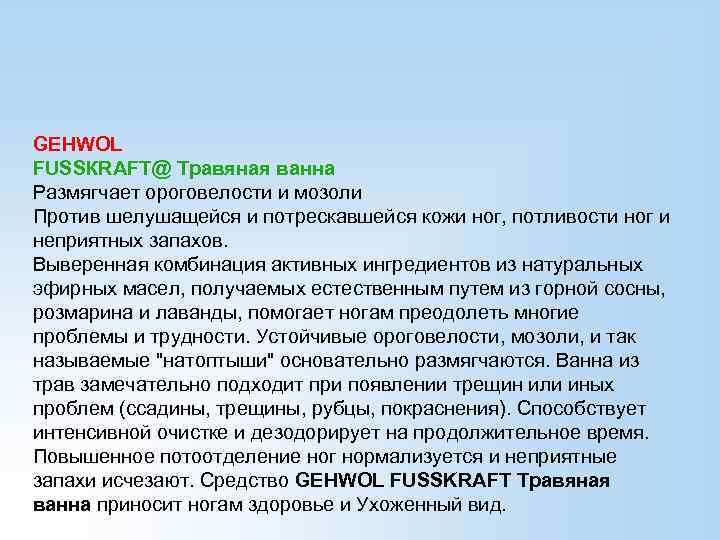 GEHWOL
FUSSKRAFT@ Травяная ванна
Размягчает ороговелости и мозоли
Против шелушащейся и потрескавшейся кожи ног, потливости ног и неприятных запахов.
Выверенная комбинация активных ингредиентов из натуральных эфирных масел, получаемых естественным путем из горной сосны, розмарина и лаванды, помогает ногам преодолеть многие проблемы и трудности. Устойчивые ороговелости, мозоли, и так называемые "натоптыши" основательно размягчаются. Ванна из трав замечательно подходит при появлении трещин или иных проблем (ссадины, трещины, рубцы, покраснения). Способствует интенсивной очистке и дезодорирует на продолжительное время. Повышенное потоотделение ног нормализуется и неприятные запахи исчезают. Средство GEHWOL FUSSKRAFT Травяная ванна приносит ногам здоровье и Ухоженный вид.